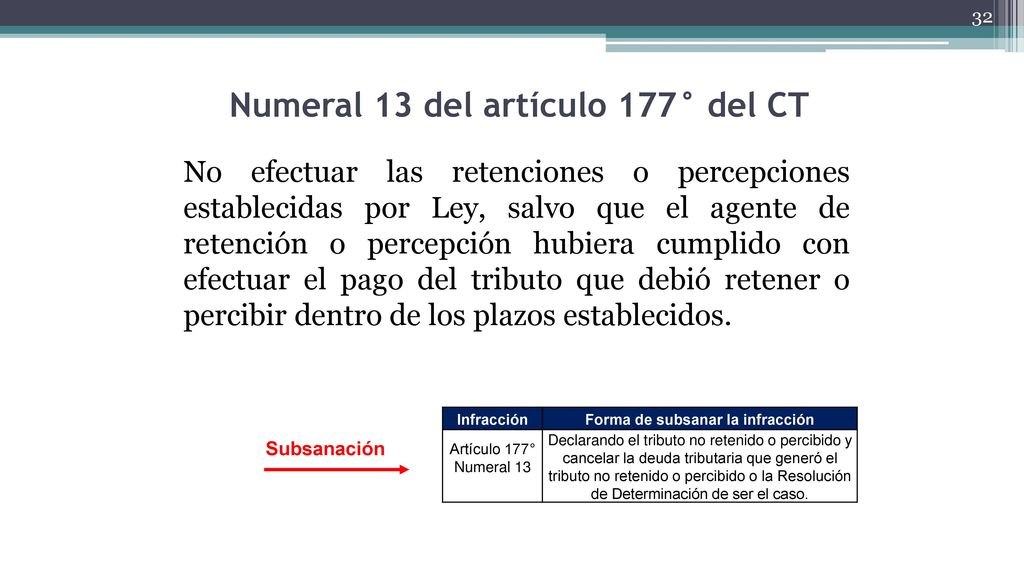 32

Numeral 13 del artículo 177° del CT

No efectuar las retenciones o percepciones establecidas por Ley, salvo que el agente de retención o percepción hubiera cumplido con efectuar el pago del tributo que debió retener o percibir dentro de los plazos establecidos.

Subsanación

| Infracción | Forma de subsanar la infracción |
|---|---|
| Artículo 177° Numeral 13 | Declarando el tributo no retenido o percibido y cancelar la deuda tributaria que generó el tributo no retenido o percibido o la Resolución de Determinación de ser el caso. |